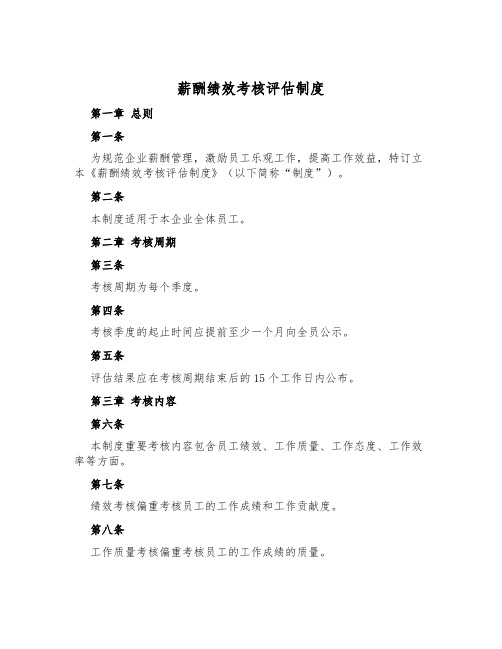 薪酬绩效考核评估制度

第一章 总则

第一条

为规范企业薪酬管理，激励员工乐观工作，提高工作效益，特订立本《薪酬绩效考核评估制度》（以下简称“制度”）。

第二条

本制度适用于本企业全体员工。

第二章 考核周期

第三条

考核周期为每个季度。

第四条

考核季度的起止时间应提前至少一个月向全员公示。

第五条

评估结果应在考核周期结束后的15个工作日内公布。

第三章 考核内容

第六条

本制度重要考核内容包含员工绩效、工作质量、工作态度、工作效率等方面。

第七条

绩效考核偏重考核员工的工作成绩和工作贡献度。

第八条

工作质量考核偏重考核员工的工作成绩的质量。